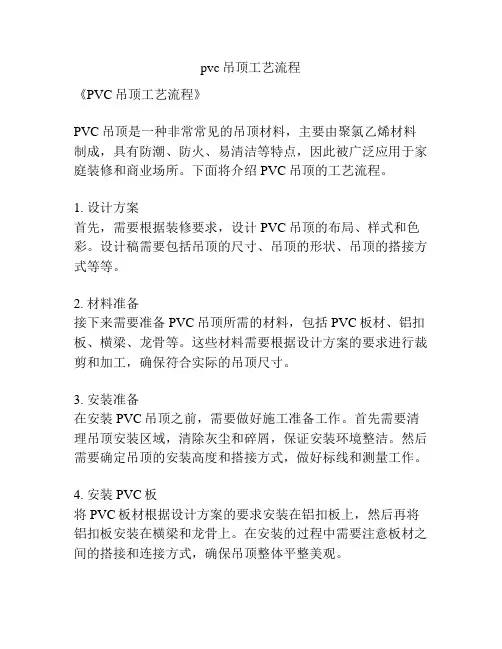 pvc 吊顶工艺流程

《PVC 吊顶工艺流程》

PVC 吊顶是一种非常常见的吊顶材料，主要由聚氯乙烯材料制成，具有防潮、防火、易清洁等特点，因此被广泛应用于家庭装修和商业场所。下面将介绍 PVC 吊顶的工艺流程。

1. 设计方案
首先，需要根据装修要求，设计 PVC 吊顶的布局、样式和色彩。设计稿需要包括吊顶的尺寸、吊顶的形状、吊顶的搭接方式等等。

2. 材料准备
接下来需要准备 PVC 吊顶所需的材料，包括 PVC 板材、铝扣板、横梁、龙骨等。这些材料需要根据设计方案的要求进行裁剪和加工，确保符合实际的吊顶尺寸。

3. 安装准备
在安装 PVC 吊顶之前，需要做好施工准备工作。首先需要清理吊顶安装区域，清除灰尘和碎屑，保证安装环境整洁。然后需要确定吊顶的安装高度和搭接方式，做好标线和测量工作。

4. 安装 PVC 板
将 PVC 板材根据设计方案的要求安装在铝扣板上，然后再将铝扣板安装在横梁和龙骨上。在安装的过程中需要注意板材之间的搭接和连接方式，确保吊顶整体平整美观。